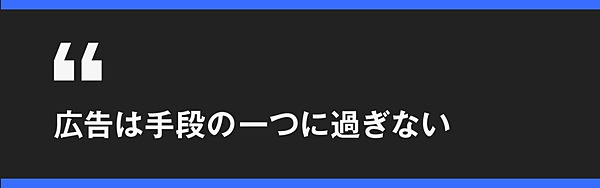 “

広告は手段の一つに過ぎない